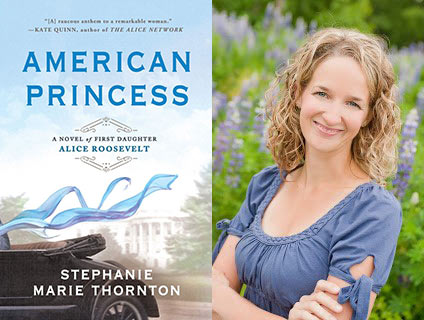 "[A] raucous anthem to a remarkable woman."
—KATE QUINN, author of THE ALICE NETWORK

AMERICAN PRINCESS

A NOVEL of FIRST DAUGHTER
ALICE ROOSEVELT

STEPHANIE
MARIE THORNTON